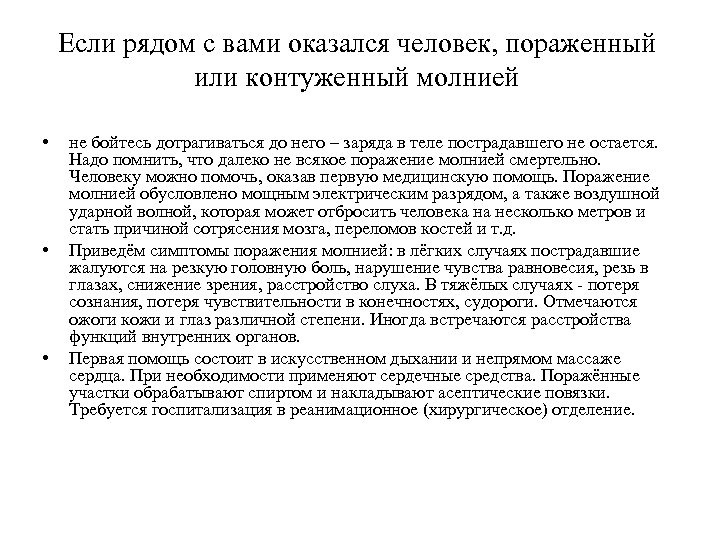 Если рядом с вами оказался человек, пораженный или контуженный молнией

• не бойтесь дотрагиваться до него – заряда в теле пострадавшего не остается. Надо помнить, что далеко не всякое поражение молнией смертельно. Человеку можно помочь, оказав первую медицинскую помощь. Поражение молнией обусловлено мощным электрическим разрядом, а также воздушной ударной волной, которая может отбросить человека на несколько метров и стать причиной сотрясения мозга, переломов костей и т.д.

• Приведём симптомы поражения молнией: в лёгких случаях пострадавшие жалуются на резкую головную боль, нарушение чувства равновесия, резь в глазах, снижение зрения, расстройство слуха. В тяжёлых случаях - потеря сознания, потеря чувствительности в конечностях, судороги. Отмечаются ожоги кожи и глаз различной степени. Иногда встречаются расстройства функций внутренних органов.

• Первая помощь состоит в искусственном дыхании и непрямом массаже сердца. При необходимости применяют сердечные средства. Поражённые участки обрабатывают спиртом и накладывают асептические повязки. Требуется госпитализация в реанимационное (хирургическое) отделение.